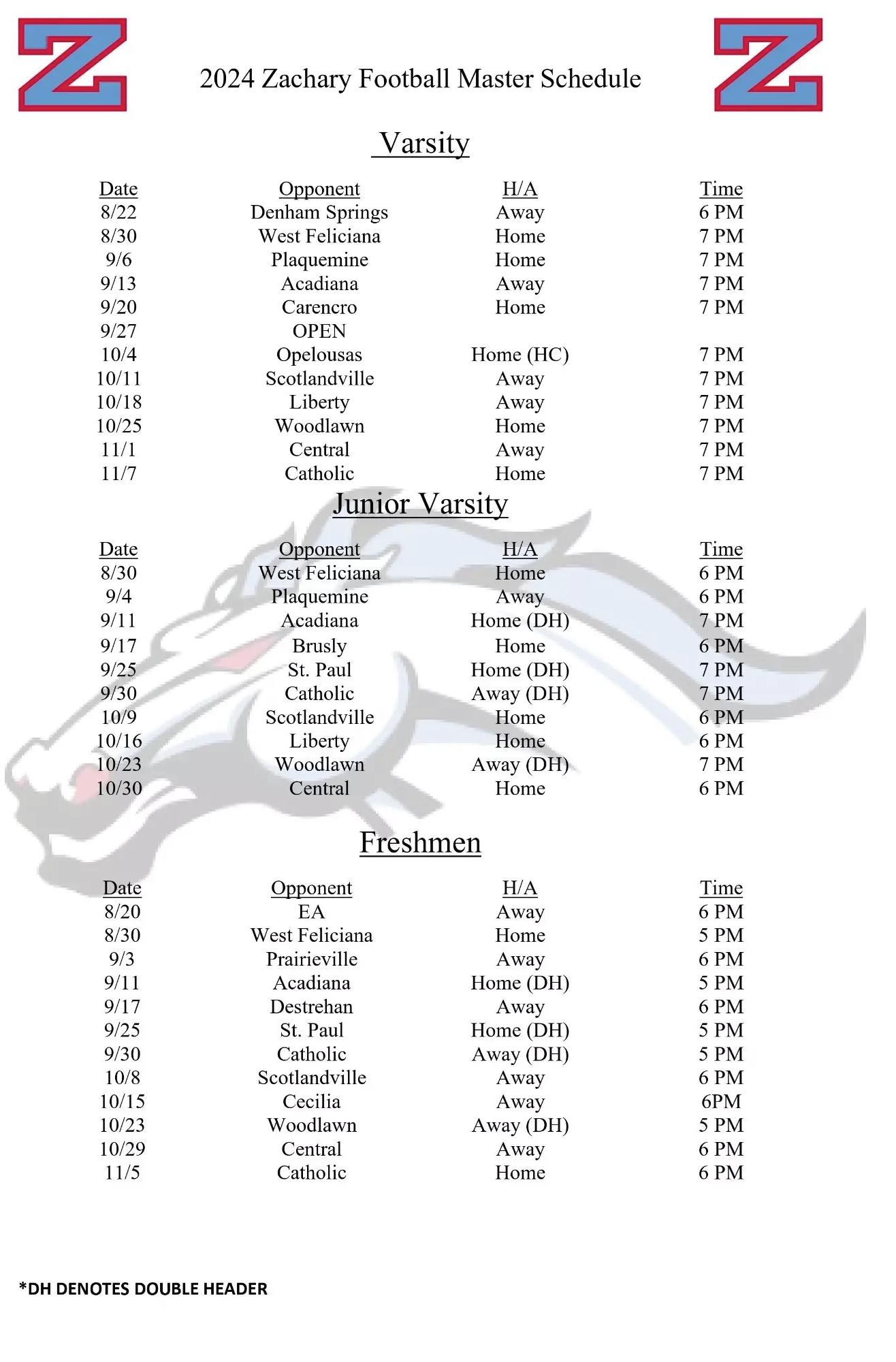 Z

2024 Zachary Football Master Schedule

Z

Varsity

| Date | Opponent | H/A | Time |
|---|---|---|---|
| 8/22 | Denham Springs | Away | 6 PM |
| 8/30 | West Feliciana | Home | 7 PM |
| 9/6 | Plaquemine | Home | 7 PM |
| 9/13 | Acadiana | Away | 7 PM |
| 9/20 | Carencro | Home | 7 PM |
| 9/27 | OPEN | | |
| 10/4 | Opelousas | Home (HC) | 7 PM |
| 10/11 | Scotlandville | Away | 7 PM |
| 10/18 | Liberty | Away | 7 PM |
| 10/25 | Woodlawn | Home | 7 PM |
| 11/1 | Central | Away | 7 PM |
| 11/7 | Catholic | Home | 7 PM |

Junior Varsity

| Date | Opponent | H/A | Time |
|---|---|---|---|
| 8/30 | West Feliciana | Home | 6 PM |
| 9/4 | Plaquemine | Away | 6 PM |
| 9/11 | Acadiana | Home (DH) | 7 PM |
| 9/17 | Brusly | Home | 6 PM |
| 9/25 | St. Paul | Home (DH) | 7 PM |
| 9/30 | Catholic | Away (DH) | 7 PM |
| 10/9 | Scotlandville | Home | 6 PM |
| 10/16 | Liberty | Home | 6 PM |
| 10/23 | Woodlawn | Away (DH) | 7 PM |
| 10/30 | Central | Home | 6 PM |

Freshmen

| Date | Opponent | H/A | Time |
|---|---|---|---|
| 8/20 | EA | Away | 6 PM |
| 8/30 | West Feliciana | Home | 5 PM |
| 9/3 | Prairieville | Away | 6 PM |
| 9/11 | Acadiana | Home (DH) | 5 PM |
| 9/17 | Destrehan | Away | 6 PM |
| 9/25 | St. Paul | Home (DH) | 5 PM |
| 9/30 | Catholic | Away (DH) | 5 PM |
| 10/8 | Scotlandville | Away | 6 PM |
| 10/15 | Cecilia | Away | 6PM |
| 10/23 | Woodlawn | Away (DH) | 5 PM |
| 10/29 | Central | Away | 6 PM |
| 11/5 | Catholic | Home | 6 PM |

*DH DENOTES DOUBLE HEADER